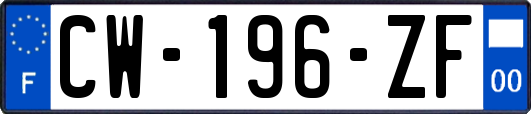 F
CW-196-ZF
00